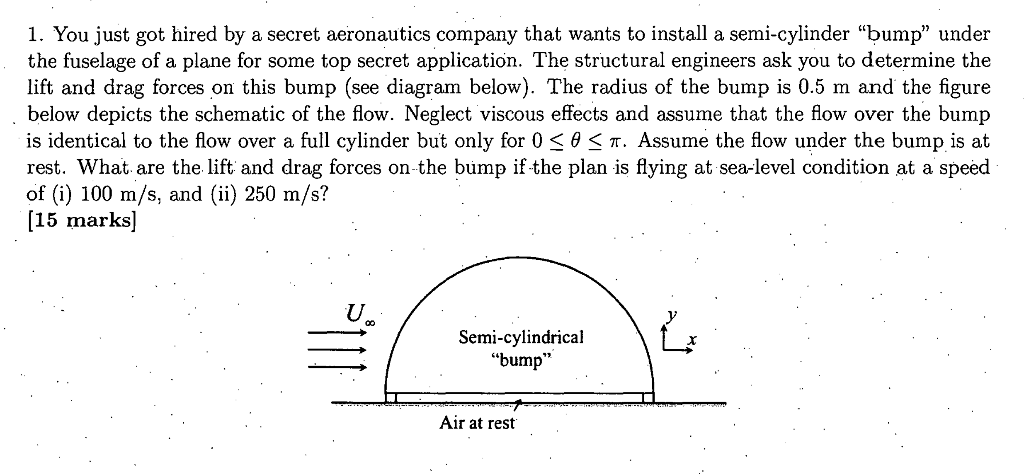 1. You just got hired by a secret aeronautics company that wants to install a semi-cylinder "bump" under the fuselage of a plane for some top secret application. The structural engineers ask you to determine the lift and drag forces on this bump (see diagram below). The radius of the bump is 0.5 m and the figure below depicts the schematic of the flow. Neglect viscous effects and assume that the flow over the bump is identical to the flow over a full cylinder but only for $0 \leq \theta \leq \pi$. Assume the flow under the bump is at rest. What are the lift and drag forces on the bump if the plan is flying at sea-level condition at a speed of (i) 100 m/s, and (ii) 250 m/s?
[15 marks]

$U_\infty$

Semi-cylindrical
"bump"

y
x

Air at rest